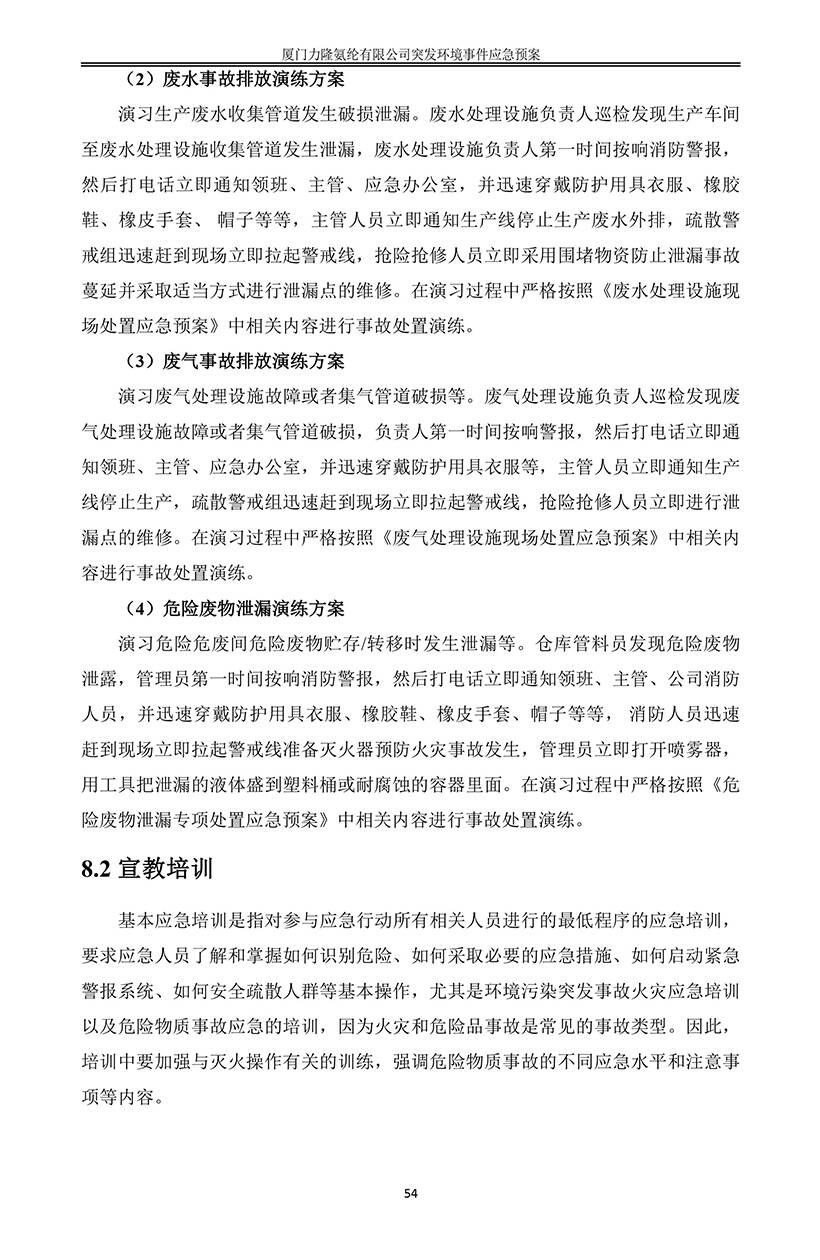 厦门力隆氨纶有限公司突发环境事件应急预案

（2）废水事故排放演练方案

演习生产废水收集管道发生破损泄漏。废水处理设施负责人巡检发现生产车间至废水处理设施收集管道发生泄漏，废水处理设施负责人第一时间按响消防警报，然后打电话立即通知领班、主管、应急办公室，并迅速穿戴防护用具衣服、橡胶鞋、橡皮手套、 帽子等等，主管人员立即通知生产线停止生产废水外排，疏散警戒组迅速赶到现场立即拉起警戒线，抢险抢修人员立即采用围堵物资防止泄漏事故蔓延并采取适当方式进行泄漏点的维修。在演习过程中严格按照《废水处理设施现场处置应急预案》中相关内容进行事故处置演练。

（3）废气事故排放演练方案

演习废气处理设施故障或者集气管道破损等。废气处理设施负责人巡检发现废气处理设施故障或者集气管道破损，负责人第一时间按响警报，然后打电话立即通知领班、主管、应急办公室，并迅速穿戴防护用具衣服等，主管人员立即通知生产线停止生产，疏散警戒组迅速赶到现场立即拉起警戒线，抢险抢修人员立即进行泄漏点的维修。在演习过程中严格按照《废气处理设施现场处置应急预案》中相关内容进行事故处置演练。

（4）危险废物泄漏演练方案

演习危险危废间危险废物贮存/转移时发生泄漏等。仓库管料员发现危险废物泄露，管理员第一时间按响消防警报，然后打电话立即通知领班、主管、公司消防人员，并迅速穿戴防护用具衣服、橡胶鞋、橡皮手套、帽子等等， 消防人员迅速赶到现场立即拉起警戒线准备灭火器预防火灾事故发生，管理员立即打开喷雾器，用工具把泄漏的液体盛到塑料桶或耐腐蚀的容器里面。在演习过程中严格按照《危险废物泄漏专项处置应急预案》中相关内容进行事故处置演练。

8.2 宣教培训

基本应急培训是指对参与应急行动所有相关人员进行的最低程序的应急培训，要求应急人员了解和掌握如何识别危险、如何采取必要的应急措施、如何启动紧急警报系统、如何安全疏散人群等基本操作，尤其是环境污染突发事故火灾应急培训以及危险物质事故应急的培训，因为火灾和危险品事故是常见的事故类型。因此，培训中要加强与灭火操作有关的训练，强调危险物质事故的不同应急水平和注意事项等内容。

54